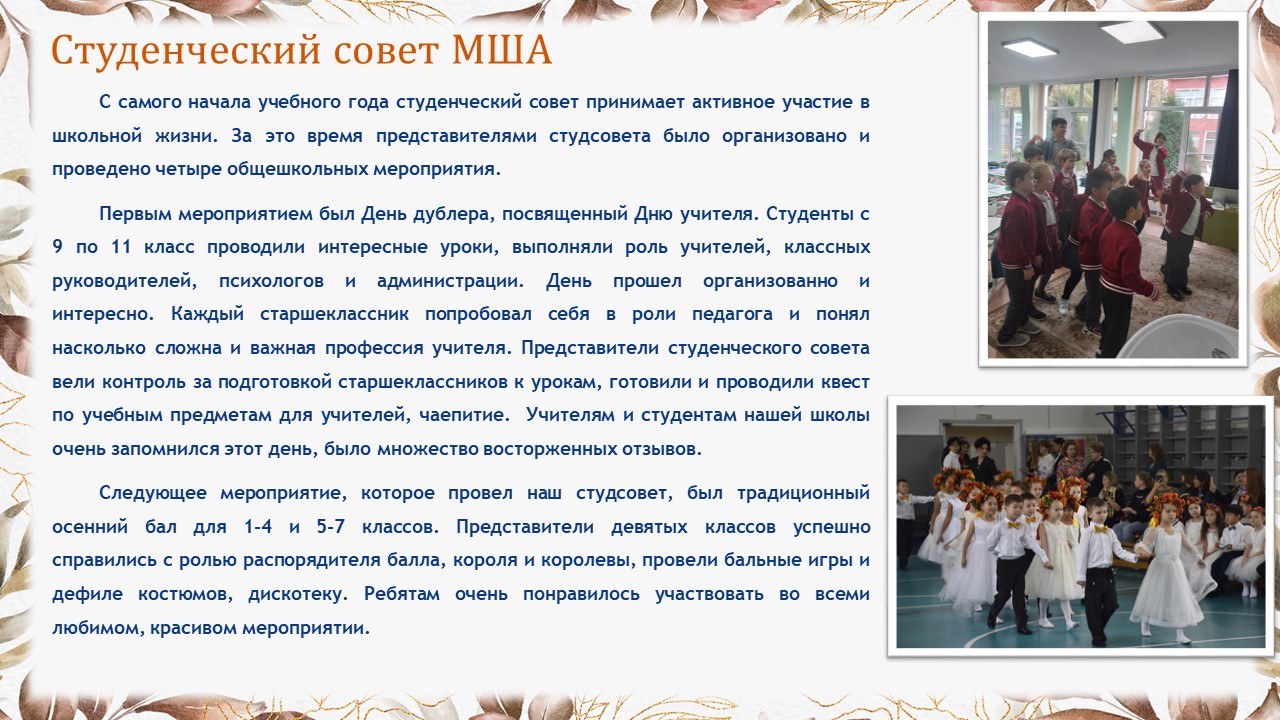 Студенческий совет МША

С самого начала учебного года студенческий совет принимает активное участие в школьной жизни. За это время представителями студсовета было организовано и проведено четыре общешкольных мероприятия.

Первым мероприятием был День дублера, посвященный Дню учителя. Студенты с 9 по 11 класс проводили интересные уроки, выполняли роль учителей, классных руководителей, психологов и администрации. День прошел организованно и интересно. Каждый старшеклассник попробовал себя в роли педагога и понял насколько сложна и важная профессия учителя. Представители студенческого совета вели контроль за подготовкой старшеклассников к урокам, готовили и проводили квест по учебным предметам для учителей, чаепитие. Учителям и студентам нашей школы очень запомнился этот день, было множество восторженных отзывов.

Следующее мероприятие, которое провел наш студсовет, был традиционный осенний бал для 1-4 и 5-7 классов. Представители девятых классов успешно справились с ролью распорядителя балла, короля и королевы, провели бальные игры и дефиле костюмов, дискотеку. Ребятам очень понравилось участвовать во всеми любимом, красивом мероприятии.